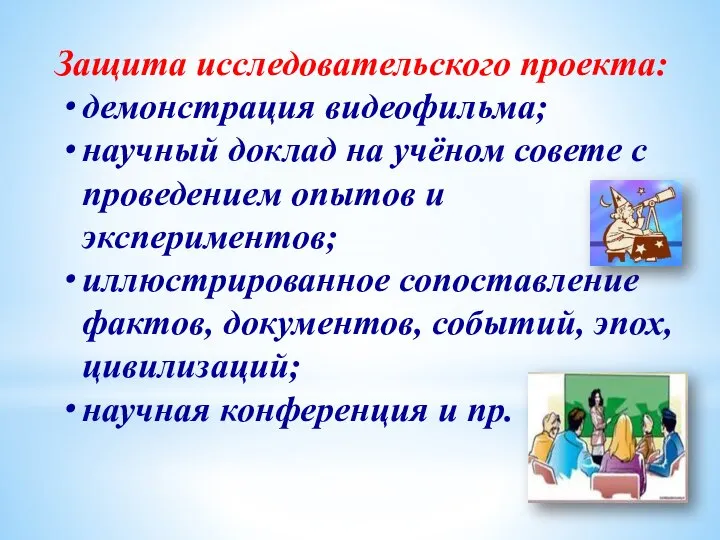 Защита исследовательского проекта:

• демонстрация видеофильма;
• научный доклад на учёном совете с проведением опытов и экспериментов;
• иллюстрированное сопоставление фактов, документов, событий, эпох, цивилизаций;
• научная конференция и пр.